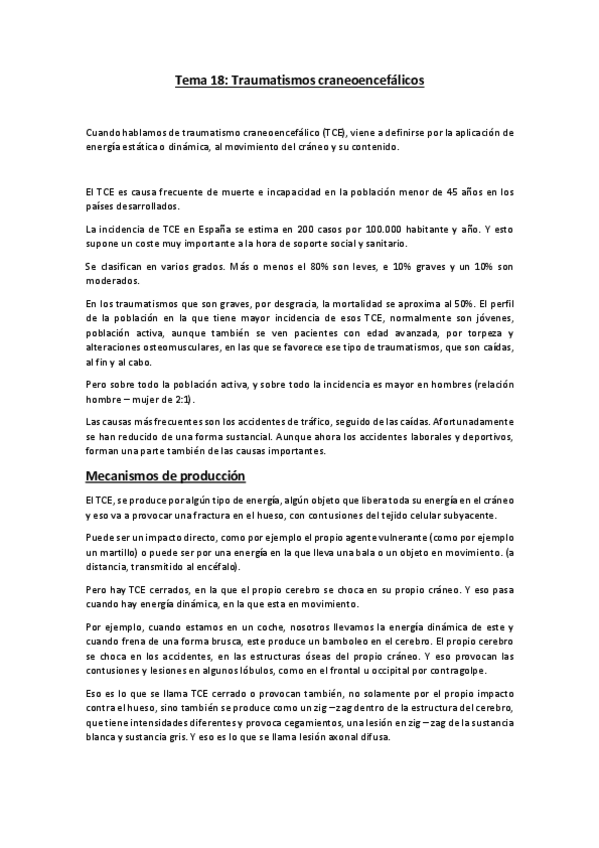 Tema 18: Traumatismos craneoencefálicos

Cuando hablamos de traumatismo craneoencefálico (TCE), viene a definirse por la aplicación de energía estática o dinámica, al movimiento del cráneo y su contenido.

El TCE es causa frecuente de muerte e incapacidad en la población menor de 45 años en los países desarrollados.

La incidencia de TCE en España se estima en 200 casos por 100.000 habitante y año. Y esto supone un coste muy importante a la hora de soporte social y sanitario.

Se clasifican en varios grados. Más o menos el 80% son leves, e 10% graves y un 10% son moderados.

En los traumatismos que son graves, por desgracia, la mortalidad se aproxima al 50%. El perfil de la población en la que tiene mayor incidencia de esos TCE, normalmente son jóvenes, población activa, aunque también se ven pacientes con edad avanzada, por torpeza y alteraciones osteomusculares, en las que se favorece ese tipo de traumatismos, que son caídas, al fin y al cabo.

Pero sobre todo la población activa, y sobre todo la incidencia es mayor en hombres (relación hombre – mujer de 2:1).

Las causas más frecuentes son los accidentes de tráfico, seguido de las caídas. Afortunadamente se han reducido de una forma sustancial. Aunque ahora los accidentes laborales y deportivos, forman una parte también de las causas importantes.

Mecanismos de producción

El TCE, se produce por algún tipo de energía, algún objeto que libera toda su energía en el cráneo y eso va a provocar una fractura en el hueso, con contusiones del tejido celular subyacente.

Puede ser un impacto directo, como por ejemplo el propio agente vulnerante (como por ejemplo un martillo) o puede ser por una energía en la que lleva una bala o un objeto en movimiento. (a distancia, transmitido al encéfalo).

Pero hay TCE cerrados, en la que el propio cerebro se choca en su propio cráneo. Y eso pasa cuando hay energía dinámica, en la que esta en movimiento.

Por ejemplo, cuando estamos en un coche, nosotros llevamos la energía dinámica de este y cuando frena de una forma brusca, este produce un bamboleo en el cerebro. El propio cerebro se choca en los accidentes, en las estructuras óseas del propio cráneo. Y eso provocan las contusiones y lesiones en algunos lóbulos, como en el frontal u occipital por contragolpe.

Eso es lo que se llama TCE cerrado o provocan también, no solamente por el propio impacto contra el hueso, sino también se produce como un zig – zag dentro de la estructura del cerebro, que tiene intensidades diferentes y provoca cegamientos, una lesión en zig – zag de la sustancia blanca y sustancia gris. Y eso es lo que se llama lesión axonal difusa.